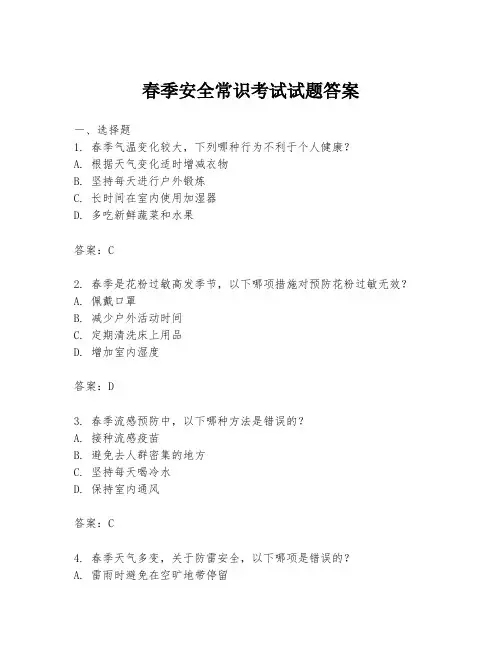 春季安全常识考试试题答案

一、选择题
1. 春季气温变化较大，下列哪种行为不利于个人健康？
A. 根据天气变化适时增减衣物
B. 坚持每天进行户外锻炼
C. 长时间在室内使用加湿器
D. 多吃新鲜蔬菜和水果

答案：C

2. 春季是花粉过敏高发季节，以下哪项措施对预防花粉过敏无效？
A. 佩戴口罩
B. 减少户外活动时间
C. 定期清洗床上用品
D. 增加室内湿度

答案：D

3. 春季流感预防中，以下哪种方法是错误的？
A. 接种流感疫苗
B. 避免去人群密集的地方
C. 坚持每天喝冷水
D. 保持室内通风

答案：C

4. 春季天气多变，关于防雷安全，以下哪项是错误的？
A. 雷雨时避免在空旷地带停留